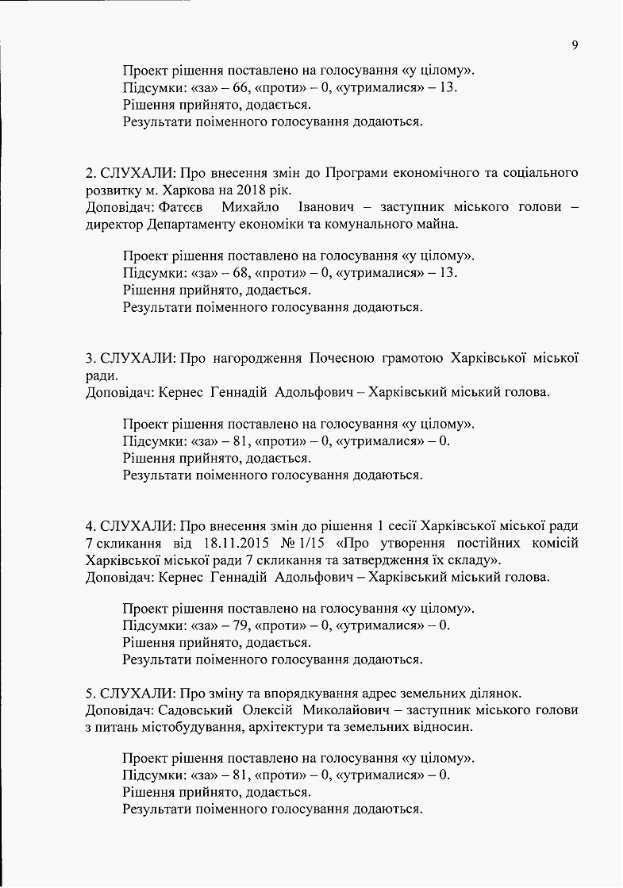 9

Проект рішення поставлено на голосування «у цілому».
Підсумки: «за» – 66, «проти» – 0, «утрималися» – 13.
Рішення прийнято, додається.
Результати поіменного голосування додаються.

2. СЛУХАЛИ: Про внесення змін до Програми економічного та соціального розвитку м. Харкова на 2018 рік.
Доповідач: Фатєєв Михайло Іванович – заступник міського голови – директор Департаменту економіки та комунального майна.

Проект рішення поставлено на голосування «у цілому».
Підсумки: «за» – 68, «проти» – 0, «утрималися» – 13.
Рішення прийнято, додається.
Результати поіменного голосування додаються.

3. СЛУХАЛИ: Про нагородження Почесною грамотою Харківської міської ради.
Доповідач: Кернес Геннадій Адольфович – Харківський міський голова.

Проект рішення поставлено на голосування «у цілому».
Підсумки: «за» – 81, «проти» – 0, «утрималися» – 0.
Рішення прийнято, додається.
Результати поіменного голосування додаються.

4. СЛУХАЛИ: Про внесення змін до рішення 1 сесії Харківської міської ради 7 скликання від 18.11.2015 № 1/15 «Про утворення постійних комісій Харківської міської ради 7 скликання та затвердження їх складу».
Доповідач: Кернес Геннадій Адольфович – Харківський міський голова.

Проект рішення поставлено на голосування «у цілому».
Підсумки: «за» – 79, «проти» – 0, «утрималися» – 0.
Рішення прийнято, додається.
Результати поіменного голосування додаються.

5. СЛУХАЛИ: Про зміну та впорядкування адрес земельних ділянок.
Доповідач: Садовський Олексій Миколайович – заступник міського голови з питань містобудування, архітектури та земельних відносин.

Проект рішення поставлено на голосування «у цілому».
Підсумки: «за» – 81, «проти» – 0, «утрималися» – 0.
Рішення прийнято, додається.
Результати поіменного голосування додаються.